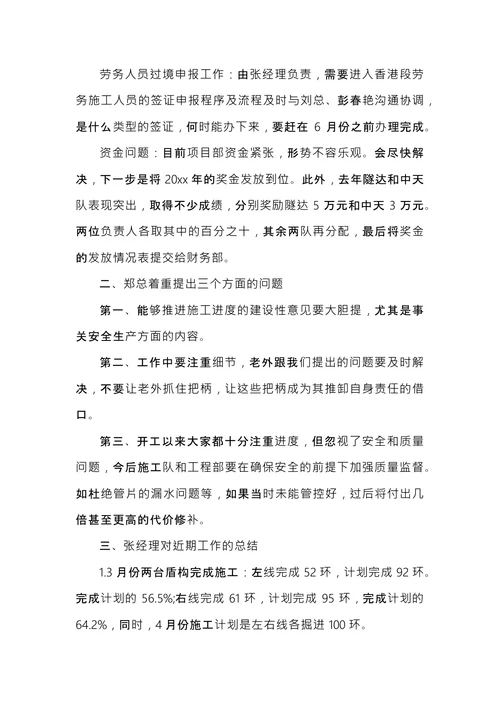 劳务人员过境申报工作：由张经理负责，需要进入香港段劳务施工人员的签证申报程序及流程及时与刘总、彭春艳沟通协调，是什么类型的签证，何时能办下来，要赶在 6 月份之前办理完成。

资金问题：目前项目部资金紧张，形势不容乐观。会尽快解决，下一步是将 20xx 年的奖金发放到位。此外，去年隧达和中天队表现突出，取得不少成绩，分别奖励隧达 5 万元和中天 3 万元。两位负责人各取其中的百分之十，其余两队再分配，最后将奖金的发放情况表提交给财务部。

二、郑总着重提出三个方面的问题

第一、能够推进施工进度的建设性意见要大胆提，尤其是事关安全生产方面的内容。

第二、工作中要注重细节，老外跟我们提出的问题要及时解决，不要让老外抓住把柄，让这些把柄成为其推卸自身责任的借口。

第三、开工以来大家都十分注重进度，但忽视了安全和质量问题，今后施工队和工程部要在确保安全的前提下加强质量监督。如杜绝管片的漏水问题等，如果当时未能管控好，过后将付出几倍甚至更高的代价修补。

三、张经理对近期工作的总结

1.3 月份两台盾构完成施工：左线完成 52 环，计划完成 92 环。完成计划的 56.5%;右线完成 61 环，计划完成 95 环，完成计划的 64.2%，同时，4 月份施工计划是左右线各掘进 100 环。